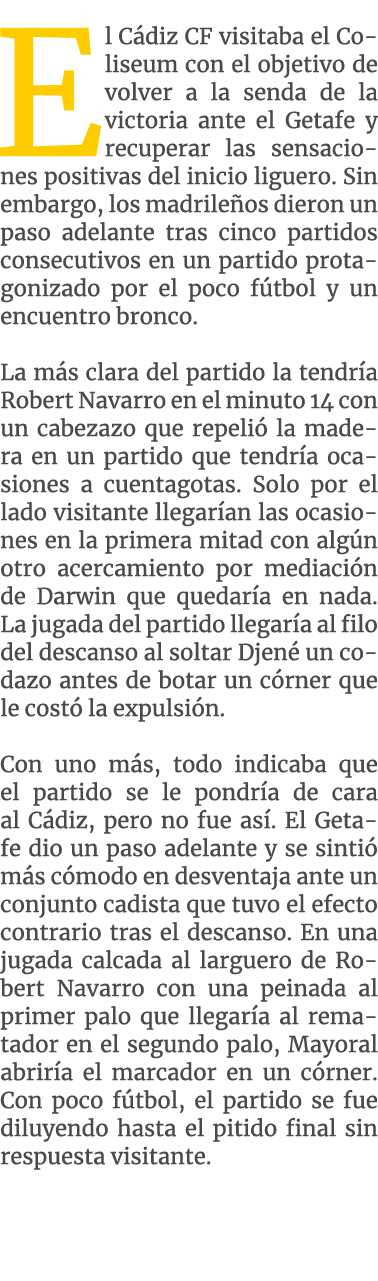 El Cádiz CF visitaba el Coliseum con el objetivo de volver a la senda de la victoria ante el Getafe y recuperar las sensaciones positivas del inicio liguero. Sin embargo, los madrileños dieron un paso adelante tras cinco partidos consecutivos en un partido protagonizado por el poco fútbol y un encuentro bronco.

La más clara del partido la tendría Robert Navarro en el minuto 14 con un cabezazo que repelió la madera en un partido que tendría ocasiones a cuentagotas. Solo por el lado visitante llegarían las ocasiones en la primera mitad con algún otro acercamiento por mediación de Darwin que quedaría en nada. La jugada del partido llegaría al filo del descanso al soltar Djené un codazo antes de botar un córner que le costó la expulsión.

Con uno más, todo indicaba que el partido se le pondría de cara al Cádiz, pero no fue así. El Getafe dio un paso adelante y se sintió más cómodo en desventaja ante un conjunto cadista que tuvo el efecto contrario tras el descanso. En una jugada calcada al larguero de Robert Navarro con una peinada al primer palo que llegaría al rematador en el segundo palo, Mayoral abriría el marcador en un córner. Con poco fútbol, el partido se fue diluyendo hasta el pitido final sin respuesta visitante.